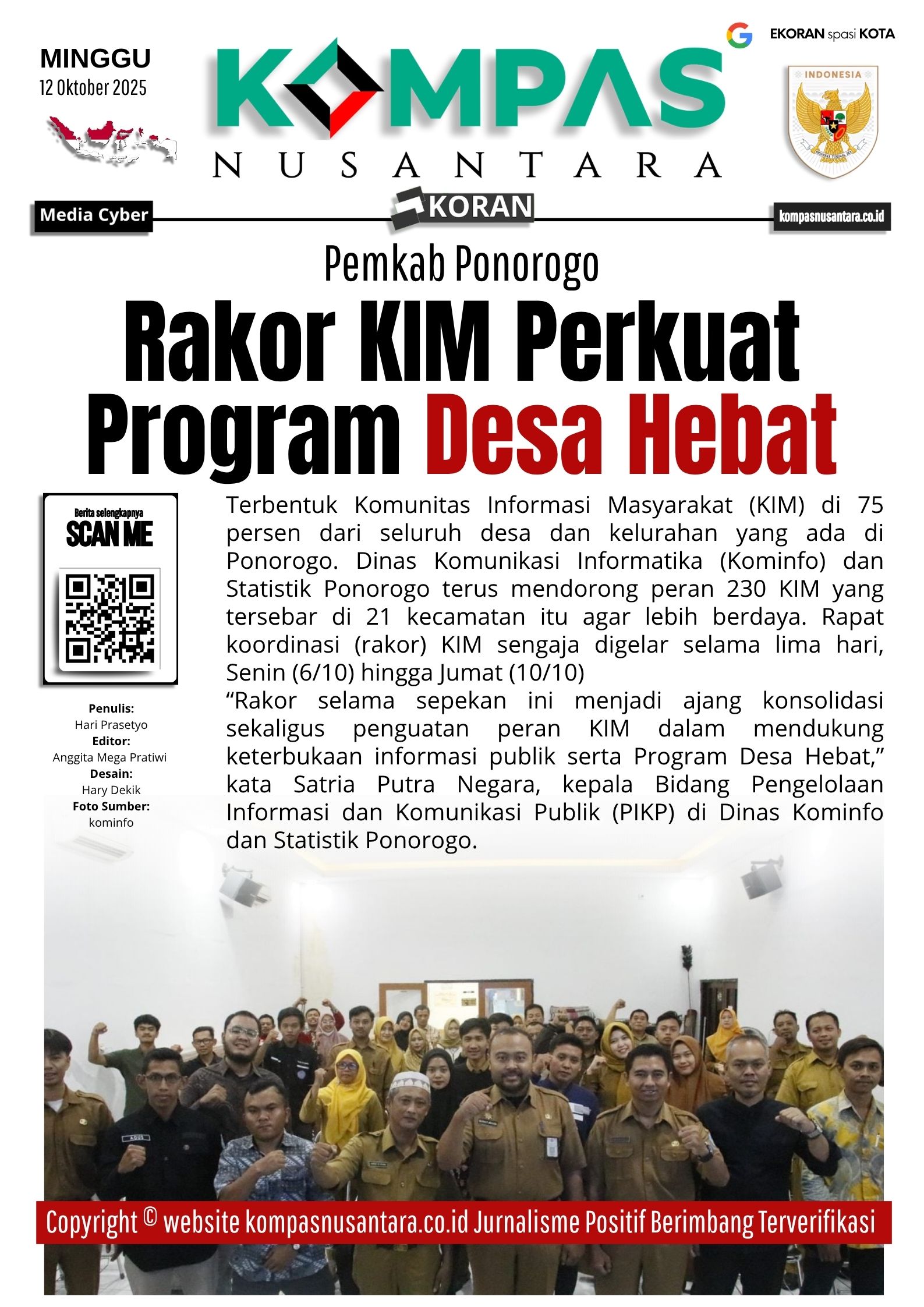 MINGGU
12 Oktober 2025

KOMPAS
NUSANTARA

EKORAN spasi KOTA

INDONESIA

Media Cyber
KORAN
kompasnusantara.co.id

Pemkab Ponorogo
Rakor KIM Perkuat Program Desa Hebat

Berita selengkapnya
SCAN ME

Penulis:
Hari Prasetyo
Editor:
Anggita Mega Pratiwi
Desain:
Hary Dekik
Foto Sumber:
kominfo

Terbentuk Komunitas Informasi Masyarakat (KIM) di 75 persen dari seluruh desa dan kelurahan yang ada di Ponorogo. Dinas Komunikasi Informatika (Kominfo) dan Statistik Ponorogo terus mendorong peran 230 KIM yang tersebar di 21 kecamatan itu agar lebih berdaya. Rapat koordinasi (rakor) KIM sengaja digelar selama lima hari, Senin (6/10) hingga Jumat (10/10)
“Rakor selama sepekan ini menjadi ajang konsolidasi sekaligus penguatan peran KIM dalam mendukung keterbukaan informasi publik serta Program Desa Hebat,” kata Satria Putra Negara, kepala Bidang Pengelolaan Informasi dan Komunikasi Publik (PIKP) di Dinas Kominfo dan Statistik Ponorogo.

AGUS

Copyright © website kompasnusantara.co.id Jurnalisme Positif Berimbang Terverifikasi